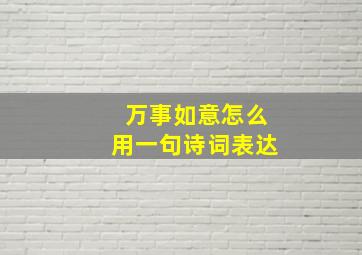 万事如意怎么
用一句诗词表达